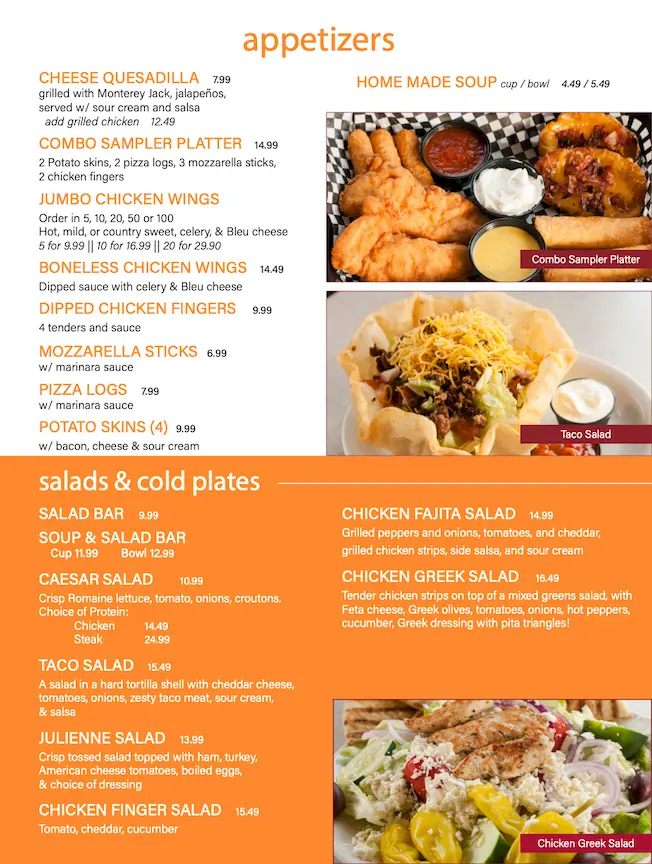 appetizers

CHEESE QUESADILLA 7.99
grilled with Monterey Jack, jalapeños, served w/ sour cream and salsa
add grilled chicken 12.49

COMBO SAMPLER PLATTER 14.99
2 Potato skins, 2 pizza logs, 3 mozzarella sticks, 2 chicken fingers

JUMBO CHICKEN WINGS
Order in 5, 10, 20, 50 or 100
Hot, mild, or country sweet, celery, & Bleu cheese
5 for 9.99 || 10 for 16.99 || 20 for 29.90

BONELESS CHICKEN WINGS 14.49
Dipped sauce with celery & Bleu cheese

DIPPED CHICKEN FINGERS 9.99
4 tenders and sauce

MOZZARELLA STICKS 6.99
w/ marinara sauce

PIZZA LOGS 7.99
w/ marinara sauce

POTATO SKINS (4) 9.99
w/ bacon, cheese & sour cream

HOME MADE SOUP cup / bowl 4.49 / 5.49

Combo Sampler Platter

Taco Salad

salads & cold plates

SALAD BAR 9.99

SOUP & SALAD BAR
Cup 11.99 Bowl 12.99

CAESAR SALAD 10.99
Crisp Romaine lettuce, tomato, onions, croutons.
Choice of Protein:
Chicken 14.49
Steak 24.99

TACO SALAD 15.49
A salad in a hard tortilla shell with cheddar cheese, tomatoes, onions, zesty taco meat, sour cream, & salsa

JULIENNE SALAD 13.99
Crisp tossed salad topped with ham, turkey, American cheese tomatoes, boiled eggs, & choice of dressing

CHICKEN FINGER SALAD 15.49
Tomato, cheddar, cucumber

CHICKEN FAJITA SALAD 14.99
Grilled peppers and onions, tomatoes, and cheddar, grilled chicken strips, side salsa, and sour cream

CHICKEN GREEK SALAD 16.49
Tender chicken strips on top of a mixed greens salad, with Feta cheese, Greek olives, tomatoes, onions, hot peppers, cucumber, Greek dressing with pita triangles!

Chicken Greek Salad